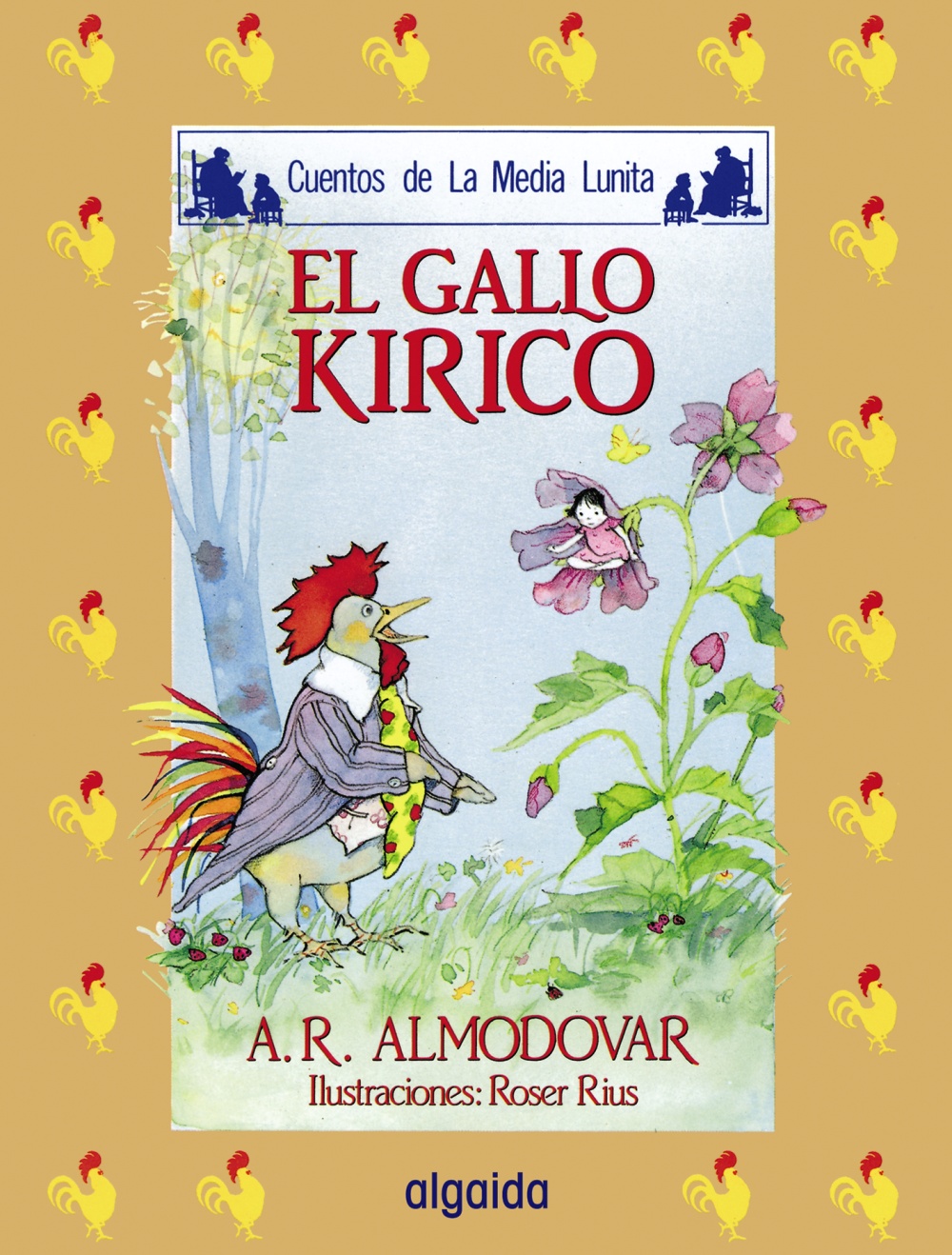 Cuentos de La Media Lunita

EL GALLO KIRICO

A. R. ALMODOVAR
Ilustraciones: Roser Rius

algaida